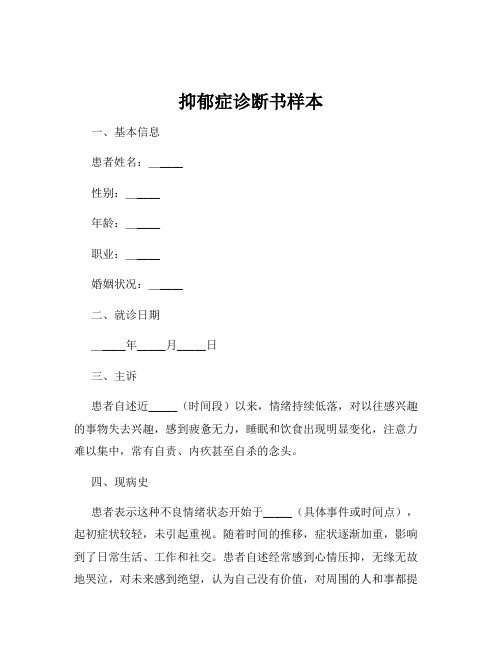 抑郁症诊断书样本

一、基本信息

患者姓名：______

性别：______

年龄：______

职业：______

婚姻状况：______

二、就诊日期

______年_____月_____日

三、主诉

患者自述近_____（时间段）以来，情绪持续低落，对以往感兴趣的事物失去兴趣，感到疲惫无力，睡眠和饮食出现明显变化，注意力难以集中，常有自责、内疚甚至自杀的念头。

四、现病史

患者表示这种不良情绪状态开始于_____（具体事件或时间点），起初症状较轻，未引起重视。随着时间的推移，症状逐渐加重，影响到了日常生活、工作和社交。患者自述经常感到心情压抑，无缘无故地哭泣，对未来感到绝望，认为自己没有价值，对周围的人和事都提